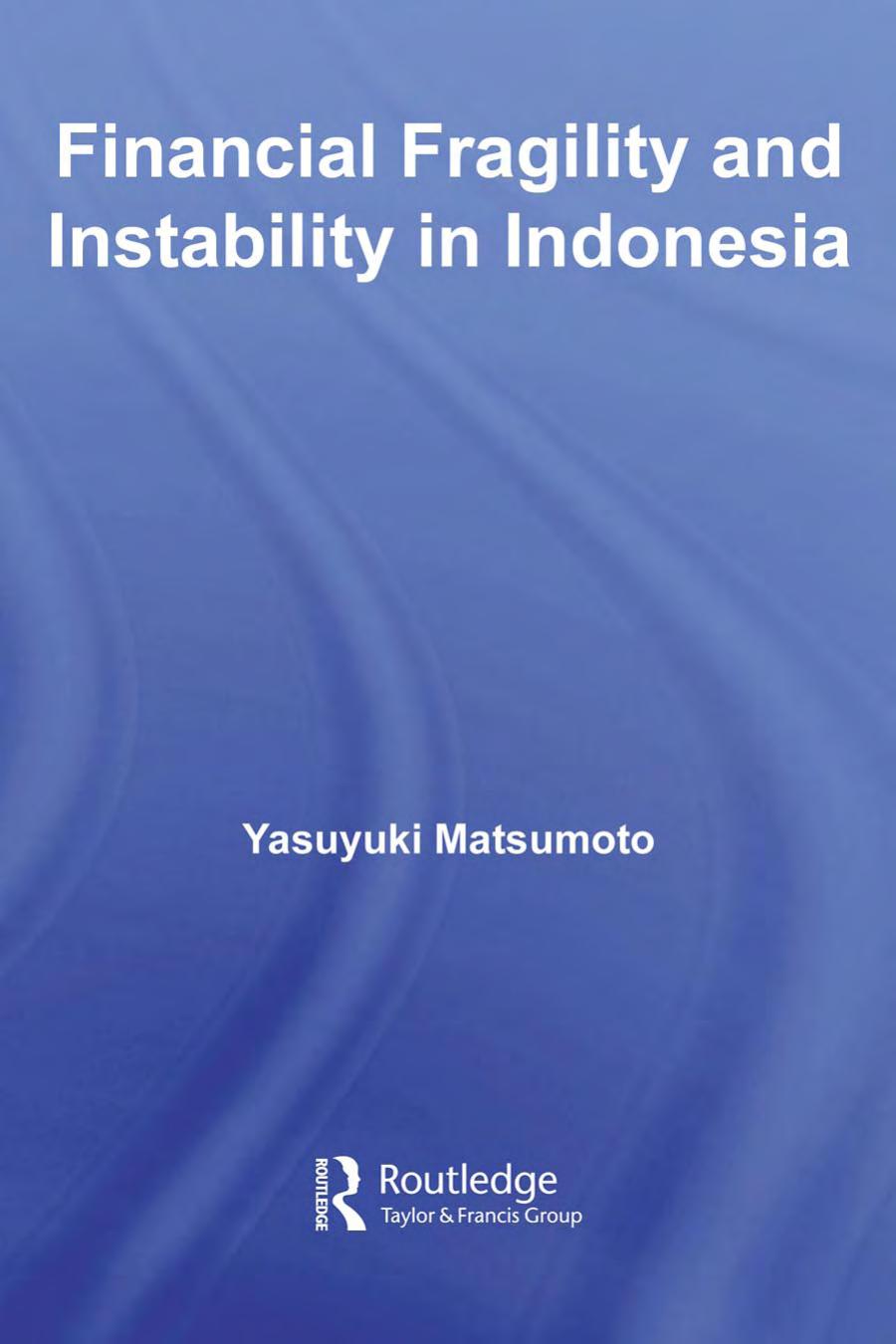 Financial Fragility and Instability in Indonesia

Yasuyuki Matsumoto

ROUTLEDGE
Routledge
Taylor & Francis Group